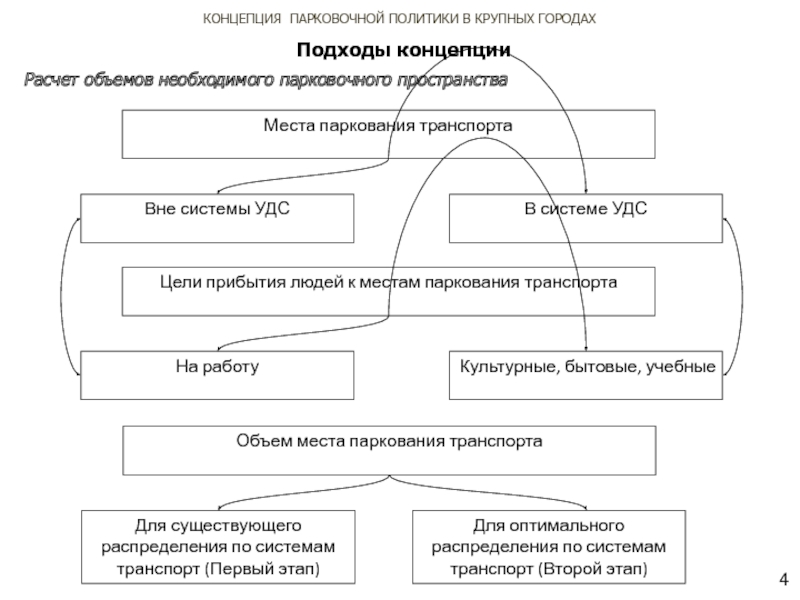 КОНЦЕПЦИЯ ПАРКОВОЧНОЙ ПОЛИТИКИ В КРУПНЫХ ГОРОДАХ

Подходы концепции

Расчет объемов необходимого парковочного пространства

Места паркования транспорта

Вне системы УДС

В системе УДС

Цели прибытия людей к местам паркования транспорта

На работу

Культурные, бытовые, учебные

Объем места паркования транспорта

Для существующего распределения по системам транспорт (Первый этап)

Для оптимального распределения по системам транспорт (Второй этап)

4